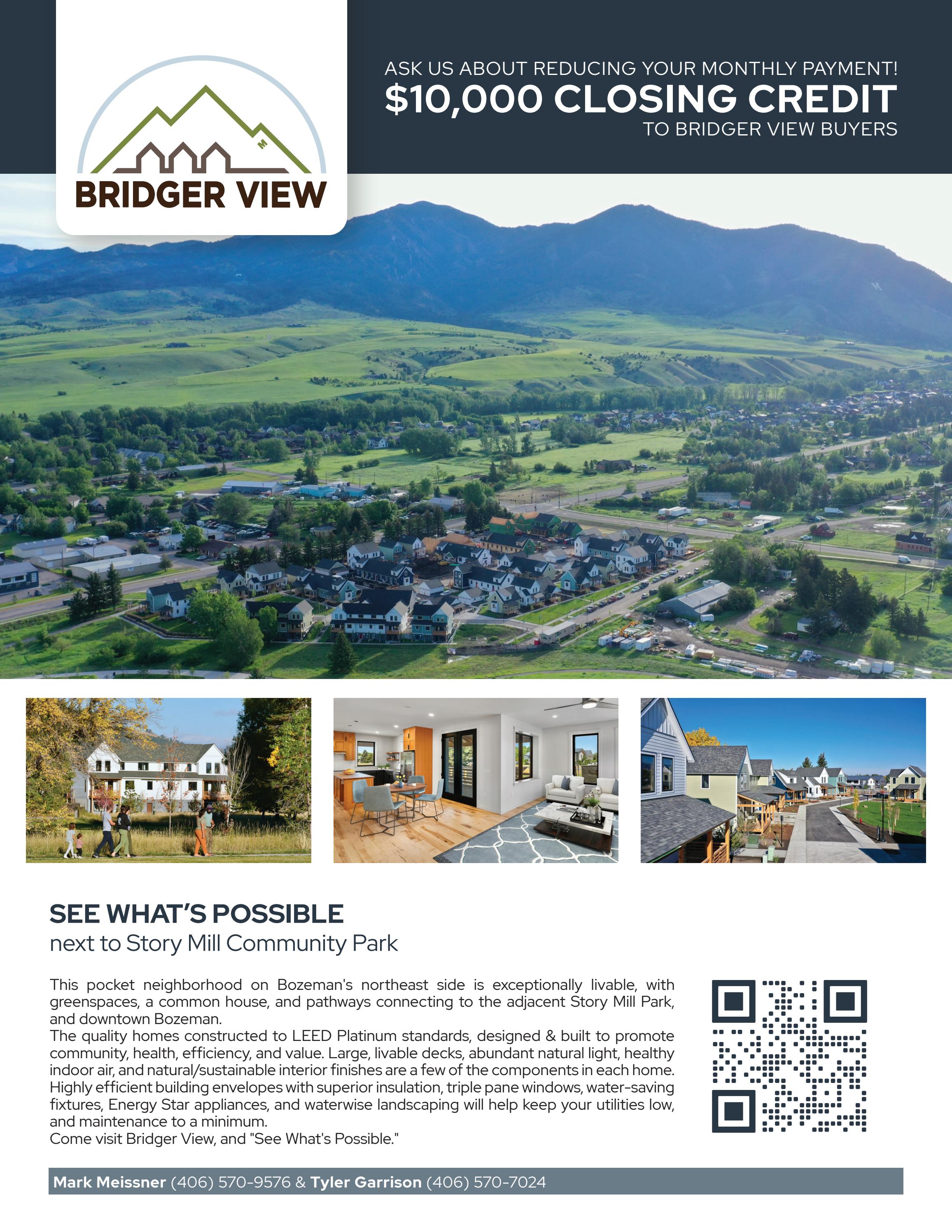 BRIDGER VIEW

ASK US ABOUT REDUCING YOUR MONTHLY PAYMENT!
$10,000 CLOSING CREDIT
TO BRIDGER VIEW BUYERS

SEE WHAT'S POSSIBLE
next to Story Mill Community Park

This pocket neighborhood on Bozeman's northeast side is exceptionally livable, with greenspaces, a common house, and pathways connecting to the adjacent Story Mill Park, and downtown Bozeman.
The quality homes constructed to LEED Platinum standards, designed & built to promote community, health, efficiency, and value. Large, livable decks, abundant natural light, healthy indoor air, and natural/sustainable interior finishes are a few of the components in each home. Highly efficient building envelopes with superior insulation, triple pane windows, water-saving fixtures, Energy Star appliances, and waterwise landscaping will help keep your utilities low, and maintenance to a minimum.
Come visit Bridger View, and "See What's Possible."

Mark Meissner (406) 570-9576 & Tyler Garrison (406) 570-7024